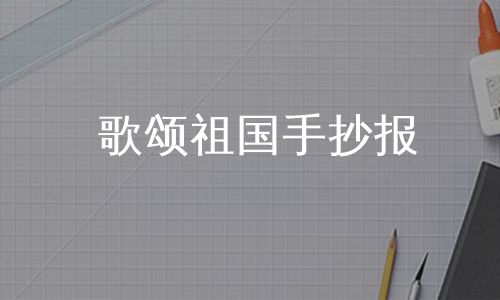 歌颂祖国手抄报